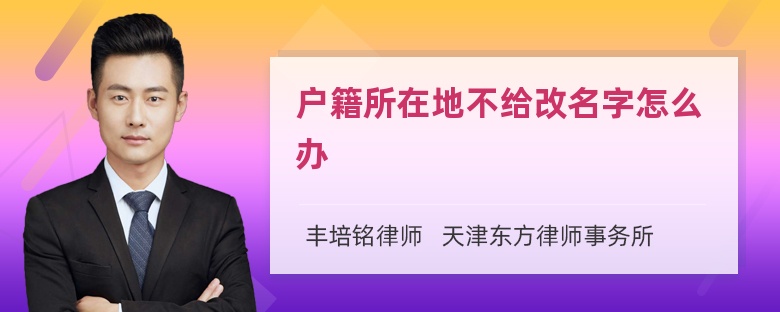 户籍所在地不给改名字怎么办

丰培铭律师　天津东方律师事务所